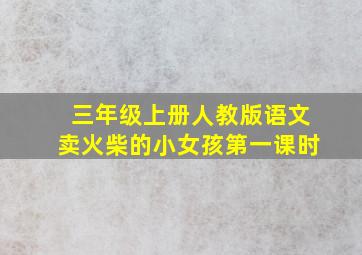 三年级上册人教版语文
卖火柴的小女孩第一课时